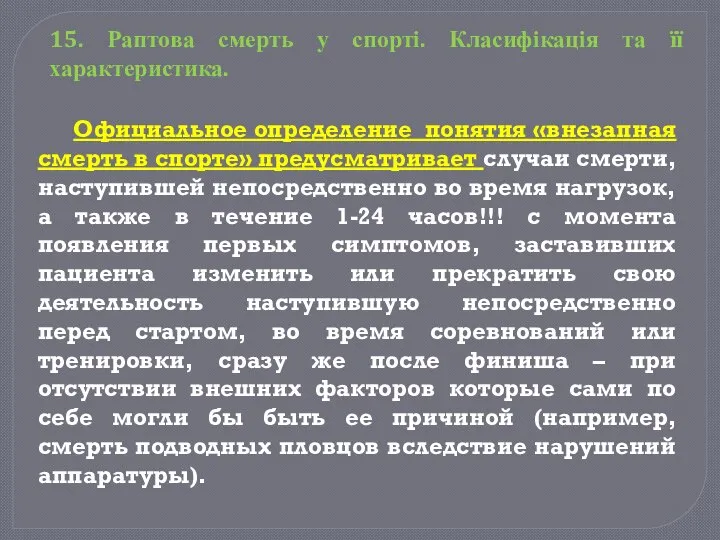 15. Раптова смерть у спорті. Класифікація та її характеристика.

Официальное определение понятия «внезапная смерть в спорте» предусматривает случаи смерти, наступившей непосредственно во время нагрузок, а также в течение 1-24 часов!!! с момента появления первых симптомов, заставивших пациента изменить или прекратить свою деятельность наступившую непосредственно перед стартом, во время соревнований или тренировки, сразу же после финиша – при отсутствии внешних факторов которые сами по себе могли бы быть ее причиной (например, смерть подводных пловцов вследствие нарушений аппаратуры).